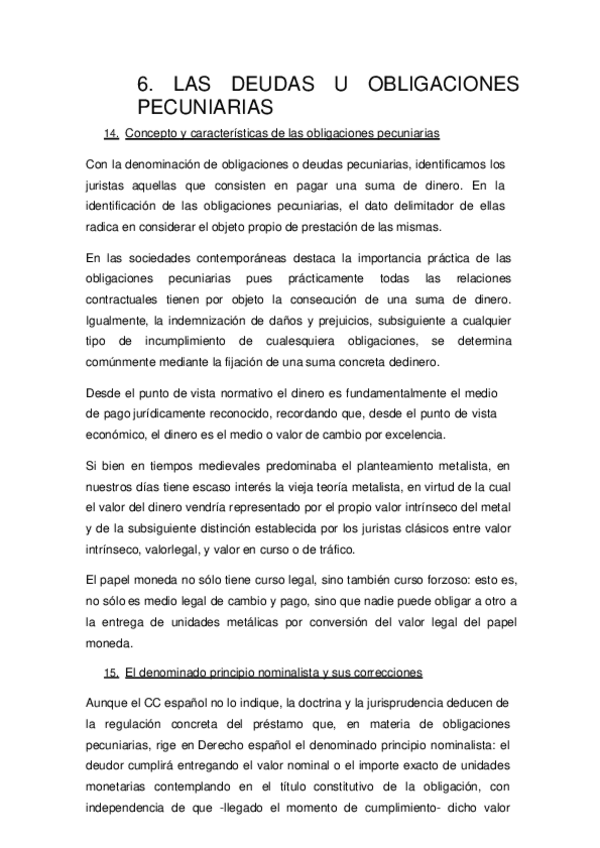 6. LAS DEUDAS U OBLIGACIONES PECUNIARIAS

14. Concepto y características de las obligaciones pecuniarias

Con la denominación de obligaciones o deudas pecuniarias, identificamos los juristas aquellas que consisten en pagar una suma de dinero. En la identificación de las obligaciones pecuniarias, el dato delimitador de ellas radica en considerar el objeto propio de prestación de las mismas.

En las sociedades contemporáneas destaca la importancia práctica de las obligaciones pecuniarias pues prácticamente todas las relaciones contractuales tienen por objeto la consecución de una suma de dinero. Igualmente, la indemnización de daños y prejuicios, subsiguiente a cualquier tipo de incumplimiento de cualesquiera obligaciones, se determina comúnmente mediante la fijación de una suma concreta dedinero.

Desde el punto de vista normativo el dinero es fundamentalmente el medio de pago jurídicamente reconocido, recordando que, desde el punto de vista económico, el dinero es el medio o valor de cambio por excelencia.

Si bien en tiempos medievales predominaba el planteamiento metalista, en nuestros días tiene escaso interés la vieja teoría metalista, en virtud de la cual el valor del dinero vendría representado por el propio valor intrínseco del metal y de la subsiguiente distinción establecida por los juristas clásicos entre valor intrínseco, valorlegal, y valor en curso o de tráfico.

El papel moneda no sólo tiene curso legal, sino también curso forzoso: esto es, no sólo es medio legal de cambio y pago, sino que nadie puede obligar a otro a la entrega de unidades metálicas por conversión del valor legal del papel moneda.

15. El denominado principio nominalista y sus correcciones

Aunque el CC español no lo indique, la doctrina y la jurisprudencia deducen de la regulación concreta del préstamo que, en materia de obligaciones pecuniarias, rige en Derecho español el denominado principio nominalista: el deudor cumplirá entregando el valor nominal o el importe exacto de unidades monetarias contemplando en el título constitutivo de la obligación, con independencia de que -llegado el momento de cumplimiento- dicho valor